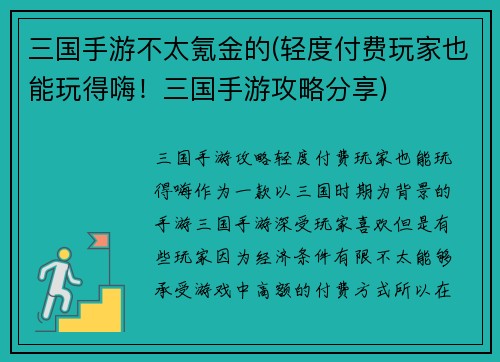 三国手游不太氪金的(轻度付费玩家也能玩得嗨！三国手游攻略分享)

三国手游攻略轻度付费玩家也能玩得嗨作为一款以三国时期为背景的手游三国手游深受玩家喜欢但是有些玩家因为经济条件有限不太能够承受游戏中高额的付费方式所以在